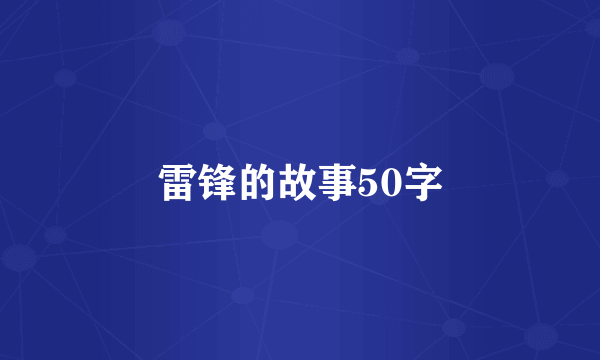 雷锋的故事50字